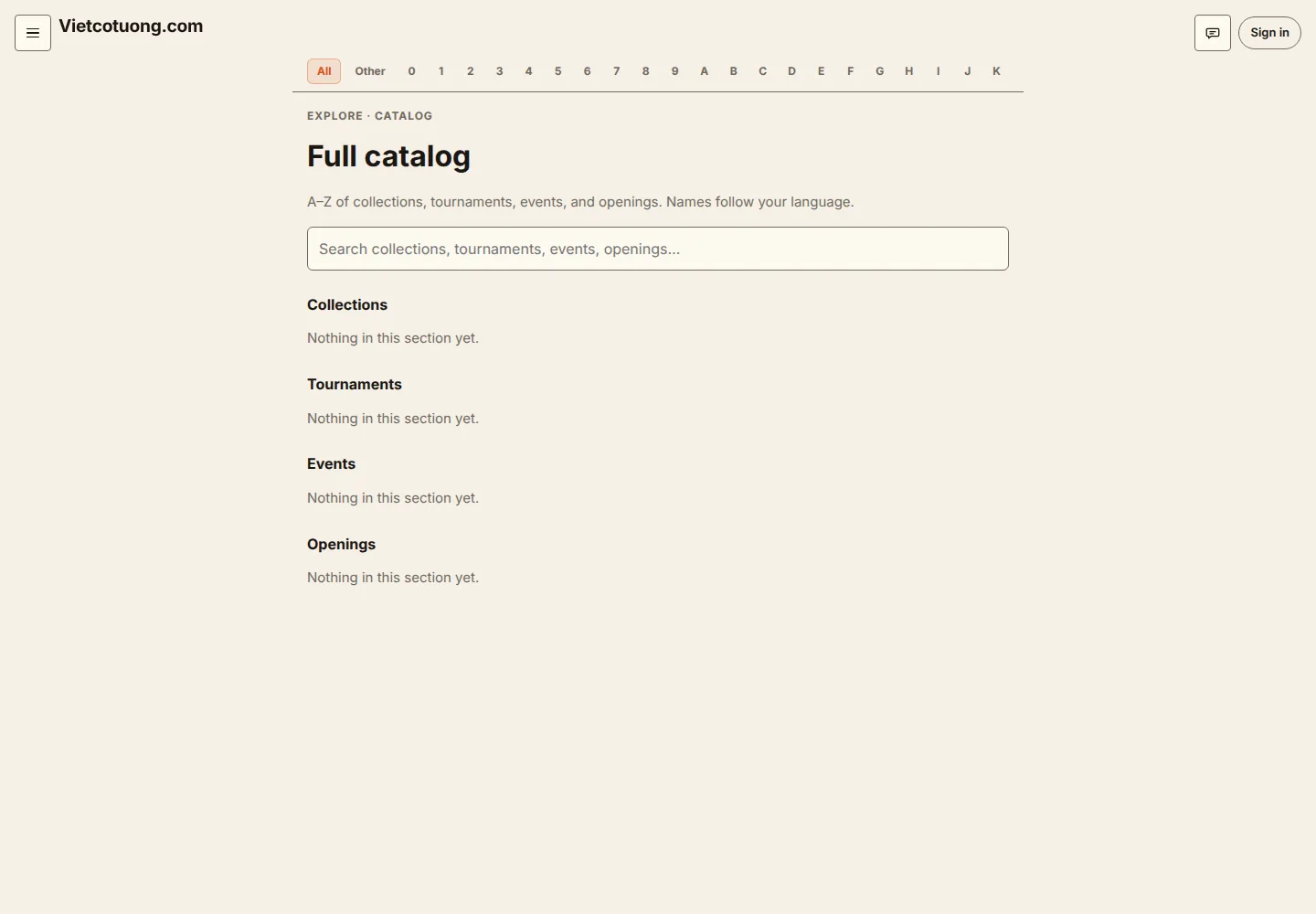 Vietcotuong.com

Sign in

All Other 0 1 2 3 4 5 6 7 8 9 A B C D E F G H I J K

EXPLORE · CATALOG

Full catalog

A–Z of collections, tournaments, events, and openings. Names follow your language.

Search collections, tournaments, events, openings...

Collections

Nothing in this section yet.

Tournaments

Nothing in this section yet.

Events

Nothing in this section yet.

Openings

Nothing in this section yet.